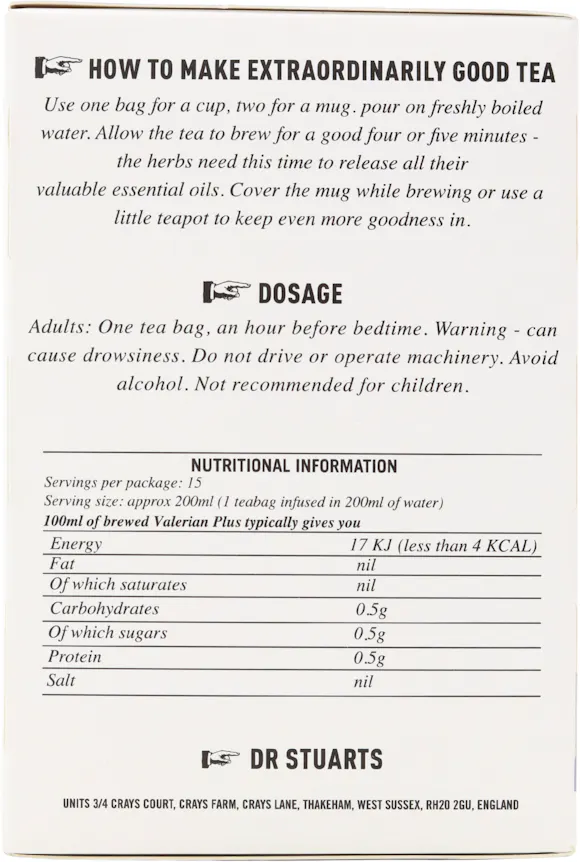 HOW TO MAKE EXTRAORDINARILY GOOD TEA

Use one bag for a cup, two for a mug. pour on freshly boiled water. Allow the tea to brew for a good four or five minutes - the herbs need this time to release all their valuable essential oils. Cover the mug while brewing or use a little teapot to keep even more goodness in.

DOSAGE

Adults: One tea bag, an hour before bedtime. Warning - can cause drowsiness. Do not drive or operate machinery. Avoid alcohol. Not recommended for children.

NUTRITIONAL INFORMATION

Servings per package: 15
Serving size: approx 200ml (1 teabag infused in 200ml of water)
100ml of brewed Valerian Plus typically gives you

| Energy | 17 KJ (less than 4 KCAL) |
|---|---|
| Fat | nil |
| Of which saturates | nil |
| Carbohydrates | 0.5g |
| Of which sugars | 0.5g |
| Protein | 0.5g |
| Salt | nil |

DR STUARTS

UNITS 3/4 CRAYS COURT, CRAYS FARM, CRAYS LANE, THAKEHAM, WEST SUSSEX, RH20 2GU, ENGLAND